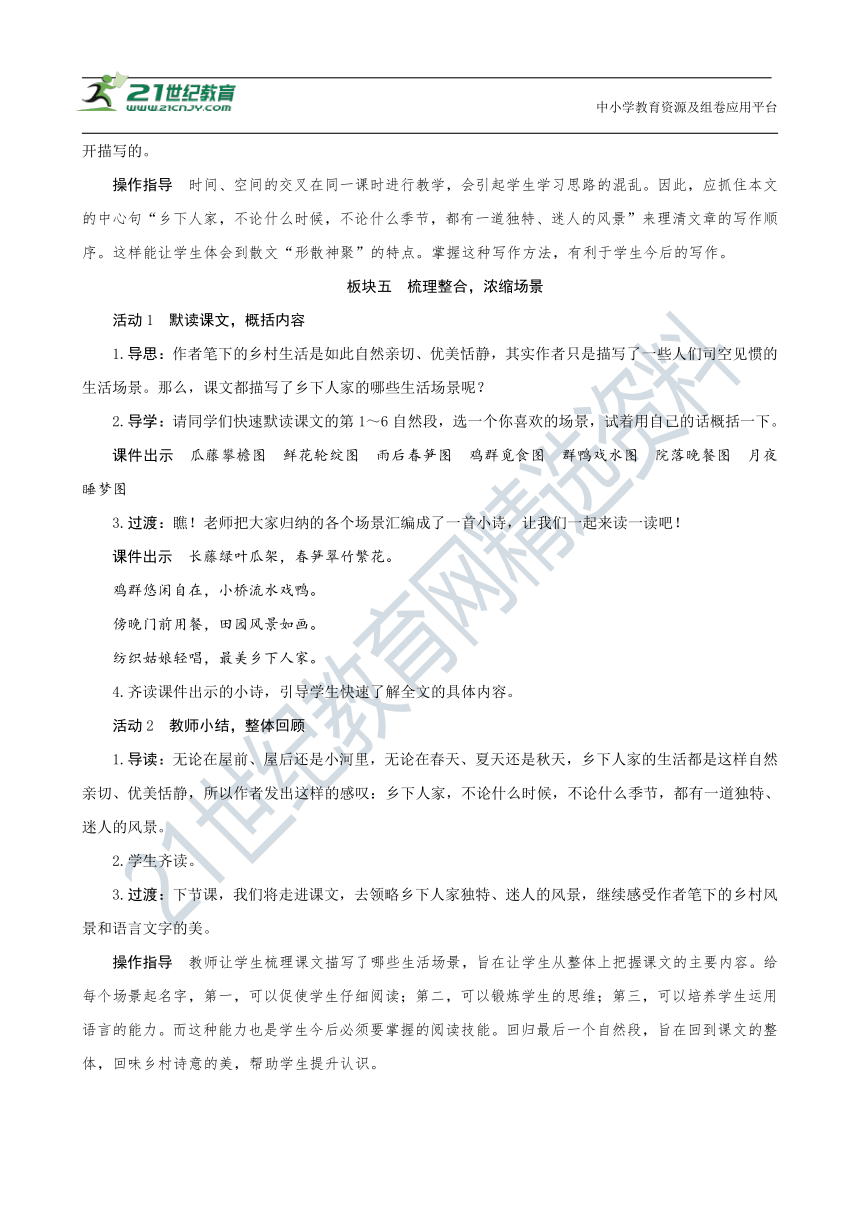 21世纪教育
www.21cnjy.com
中小学教育资源及组卷应用平台

开描写的。

操作指导　时间、空间的交叉在同一课时进行教学，会引起学生学习思路的混乱。因此，应抓住本文的中心句“乡下人家，不论什么时候，不论什么季节，都有一道独特、迷人的风景”来理清文章的写作顺序。这样能让学生体会到散文“形散神聚”的特点。掌握这种写作方法，有利于学生今后的写作。

板块五　梳理整合，浓缩场景

活动 1　默读课文，概括内容

1. 导思：作者笔下的乡村生活是如此自然亲切、优美恬静，其实作者只是描写了一些人们司空见惯的生活场景。那么，课文都描写了乡下人家的哪些生活场景呢？

2. 导学：请同学们快速默读课文的第 1～6 自然段，选一个你喜欢的场景，试着用自己的话概括一下。

课件出示　瓜藤攀檐图　鲜花轮绽图　雨后春笋图　鸡群觅食图　群鸭戏水图　院落晚餐图　月夜睡梦图

3. 过渡：瞧！老师把大家归纳的各个场景汇编成了一首小诗，让我们一起来读一读吧！

课件出示　长藤绿叶瓜架，春笋翠竹繁花。

鸡群悠闲自在，小桥流水戏鸭。

傍晚门前用餐，田园风景如画。

纺织姑娘轻唱，最美乡下人家。

4. 齐读课件出示的小诗，引导学生快速了解全文的具体内容。

活动 2　教师小结，整体回顾

1. 导读：无论在屋前、屋后还是小河里，无论在春天、夏天还是秋天，乡下人家的生活都是这样自然亲切、优美恬静，所以作者发出这样的感叹：乡下人家，不论什么时候，不论什么季节，都有一道独特、迷人的风景。

2. 学生齐读。

3. 过渡：下节课，我们将走进课文，去领略乡下人家独特、迷人的风景，继续感受作者笔下的乡村风景和语言文字的美。

操作指导　教师让学生梳理课文描写了哪些生活场景，旨在让学生从整体上把握课文的主要内容。给每个场景起名字，第一，可以促使学生仔细阅读；第二，可以锻炼学生的思维；第三，可以培养学生运用语言的能力。而这种能力也是学生今后必须要掌握的阅读技能。回归最后一个自然段，旨在回到课文的整体，回味乡村诗意的美，帮助学生提升认识。

21世纪教育网精选资料